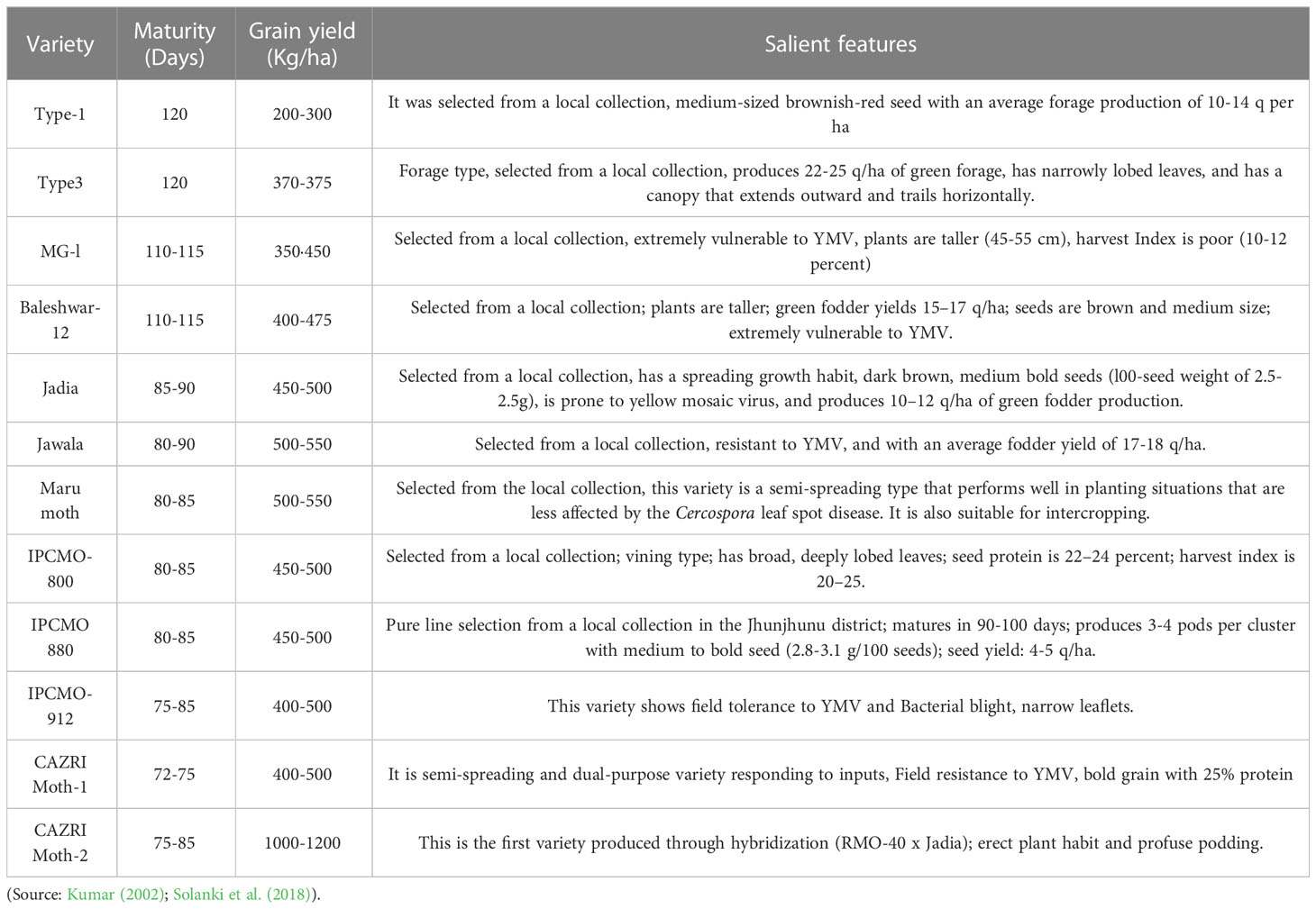 | Variety | Maturity (Days) | Grain yield (Kg/ha) | Salient features |
|---|---|---|---|
| Type-1 | 120 | 200-300 | It was selected from a local collection, medium-sized brownish-red seed with an average forage production of 10-14 q per ha |
| Type3 | 120 | 370-375 | Forage type, selected from a local collection, produces 22-25 q/ha of green forage, has narrowly lobed leaves, and has a canopy that extends outward and trails horizontally. |
| MG-l | 110-115 | 350·450 | Selected from a local collection, extremely vulnerable to YMV, plants are taller (45-55 cm), harvest Index is poor (10-12 percent) |
| Baleshwar-12 | 110-115 | 400-475 | Selected from a local collection; plants are taller; green fodder yields 15–17 q/ha; seeds are brown and medium size; extremely vulnerable to YMV. |
| Jadia | 85-90 | 450-500 | Selected from a local collection, has a spreading growth habit, dark brown, medium bold seeds (l00-seed weight of 2.5-2.5g), is prone to yellow mosaic virus, and produces 10–12 q/ha of green fodder production. |
| Jawala | 80-90 | 500-550 | Selected from a local collection, resistant to YMV, and with an average fodder yield of 17-18 q/ha. |
| Maru moth | 80-85 | 500-550 | Selected from the local collection, this variety is a semi-spreading type that performs well in planting situations that are less affected by the Cercospora leaf spot disease. It is also suitable for intercropping. |
| IPCMO-800 | 80-85 | 450-500 | Selected from a local collection; vining type; has broad, deeply lobed leaves; seed protein is 22–24 percent; harvest index is 20–25. |
| IPCMO 880 | 80-85 | 450-500 | Pure line selection from a local collection in the Jhunjhunu district; matures in 90-100 days; produces 3-4 pods per cluster with medium to bold seed (2.8-3.1 g/100 seeds); seed yield: 4-5 q/ha. |
| IPCMO-912 | 75-85 | 400-500 | This variety shows field tolerance to YMV and Bacterial blight, narrow leaflets. |
| CAZRI Moth-1 | 72-75 | 400-500 | It is semi-spreading and dual-purpose variety responding to inputs, Field resistance to YMV, bold grain with 25% protein |
| CAZRI Moth-2 | 75-85 | 1000-1200 | This is the first variety produced through hybridization (RMO-40 x Jadia); erect plant habit and profuse podding. |

(Source: Kumar (2002); Solanki et al. (2018)).